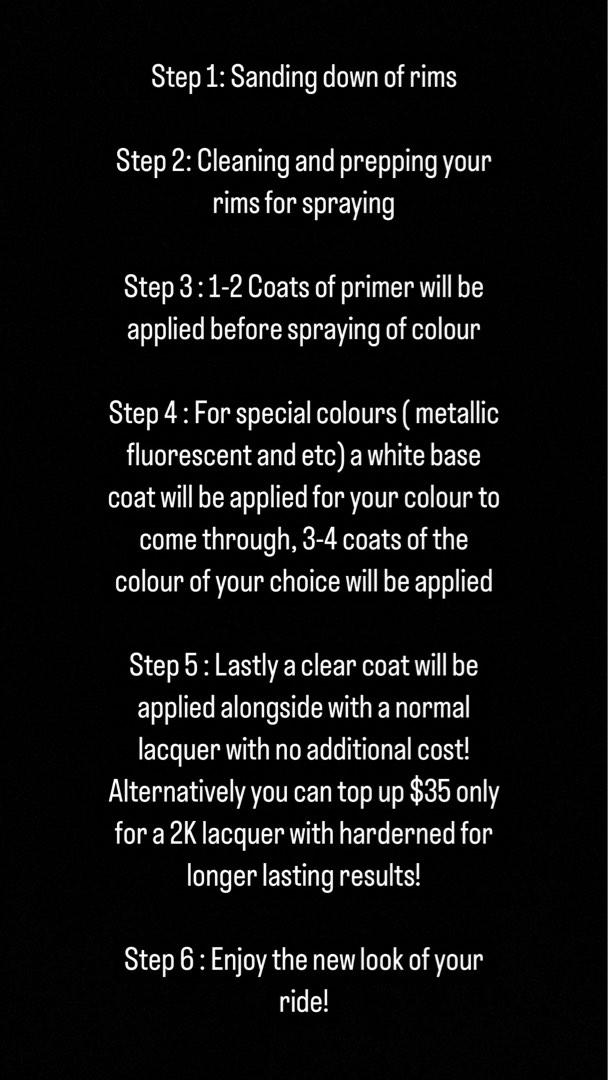 Step 1: Sanding down of rims

Step 2: Cleaning and prepping your rims for spraying

Step 3 : 1-2 Coats of primer will be applied before spraying of colour

Step 4 : For special colours ( metallic fluorescent and etc) a white base coat will be applied for your colour to come through, 3-4 coats of the colour of your choice will be applied

Step 5 : Lastly a clear coat will be applied alongside with a normal lacquer with no additional cost! Alternatively you can top up \$35 only for a 2K lacquer with harderned for longer lasting results!

Step 6 : Enjoy the new look of your ride!